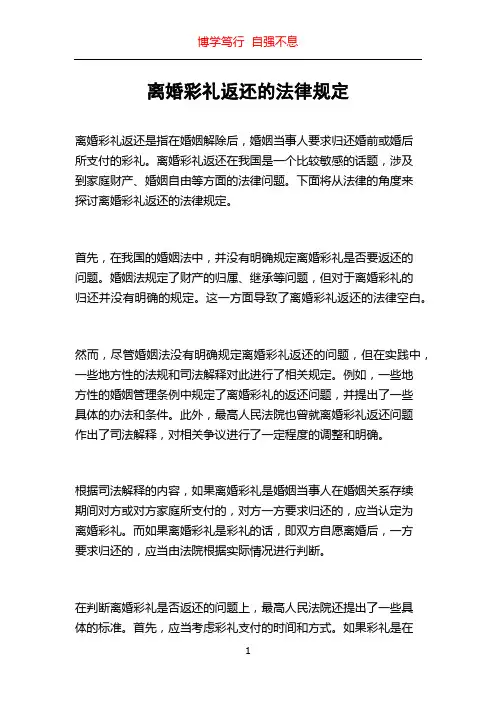 博学笃行 自强不息

离婚彩礼返还的法律规定

离婚彩礼返还是指在婚姻解除后，婚姻当事人要求归还婚前或婚后所支付的彩礼。离婚彩礼返还在我国是一个比较敏感的话题，涉及到家庭财产、婚姻自由等方面的法律问题。下面将从法律的角度来探讨离婚彩礼返还的法律规定。

首先，在我国的婚姻法中，并没有明确规定离婚彩礼是否要返还的问题。婚姻法规定了财产的归属、继承等问题，但对于离婚彩礼的归还并没有明确的规定。这一方面导致了离婚彩礼返还的法律空白。

然而，尽管婚姻法没有明确规定离婚彩礼返还的问题，但在实践中，一些地方性的法规和司法解释对此进行了相关规定。例如，一些地方性的婚姻管理条例中规定了离婚彩礼的返还问题，并提出了一些具体的办法和条件。此外，最高人民法院也曾就离婚彩礼返还问题作出了司法解释，对相关争议进行了一定程度的调整和明确。

根据司法解释的内容，如果离婚彩礼是婚姻当事人在婚姻关系存续期间对方或对方家庭所支付的，对方一方要求归还的，应当认定为离婚彩礼。而如果离婚彩礼是彩礼的话，即双方自愿离婚后，一方要求归还的，应当由法院根据实际情况进行判断。

在判断离婚彩礼是否返还的问题上，最高人民法院还提出了一些具体的标准。首先，应当考虑彩礼支付的时间和方式。如果彩礼是在

1